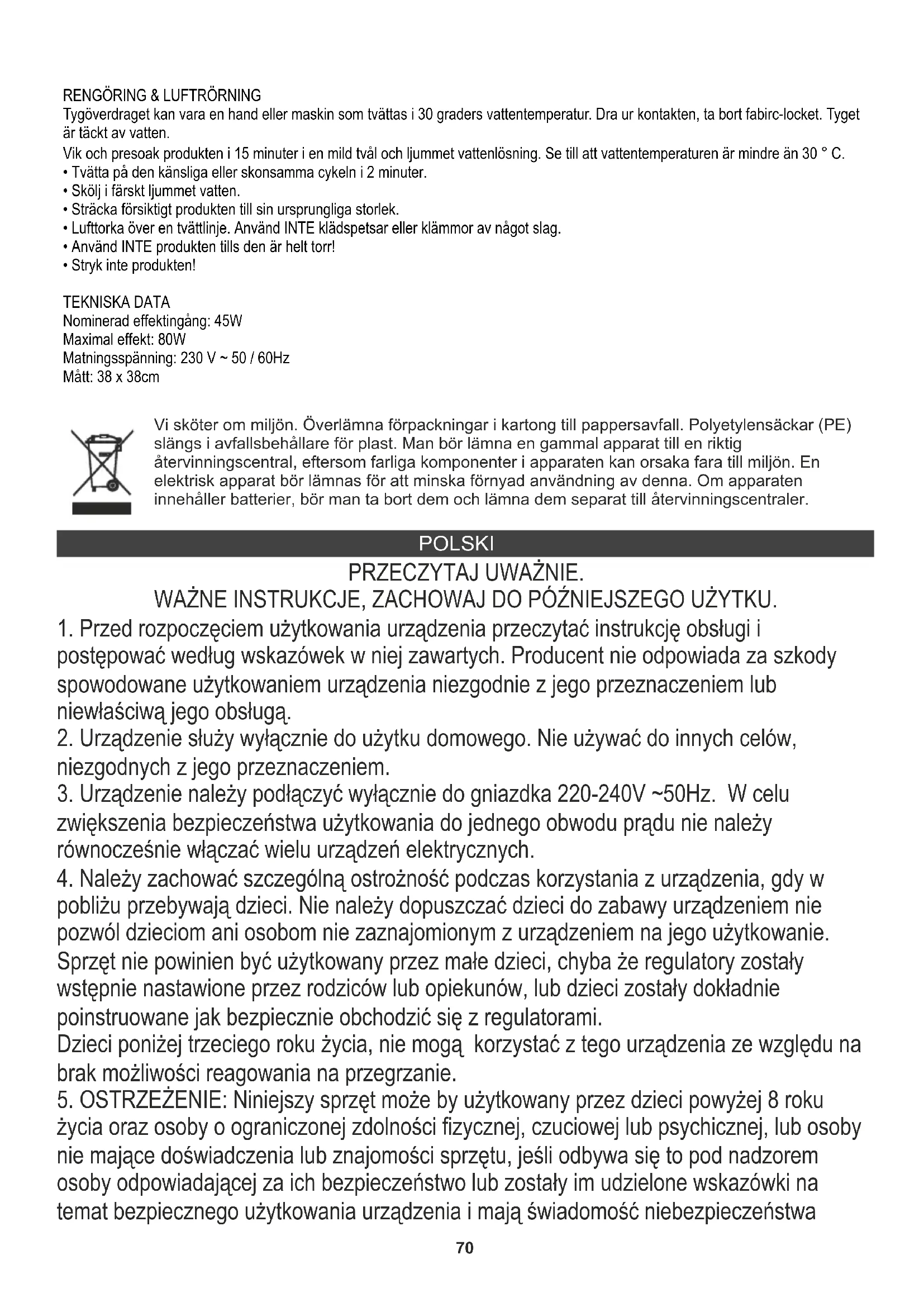 RENGÖRING & LUFTRÖRNING
Tygöverdraget kan vara en hand eller maskin som tvättas i 30 graders vattentemperatur. Dra ur kontakten, ta bort fabirc-locket. Tyget är täckt av vatten.
Vik och presoak produkten i 15 minuter i en mild tvål och ljummet vattenlösning. Se till att vattentemperaturen är mindre än 30 ° C.
• Tvätta på den känsliga eller skonsamma cykeln i 2 minuter.
• Skölj i färskt ljummet vatten.
• Sträcka försiktigt produkten till sin ursprungliga storlek.
• Lufttorka över en tvättlinje. Använd INTE klädspetsar eller klämmor av något slag.
• Använd INTE produkten tills den är helt torr!
• Stryk inte produkten!

TEKNISKA DATA
Nominerad effektingång: 45W
Maximal effekt: 80W
Matningsspänning: 230 V ~ 50 / 60Hz
Mått: 38 x 38cm

Vi sköter om miljön. Överlämna förpackningar i kartong till pappersavfall. Polyetylensäckar (PE) slängs i avfallsbehållare för plast. Man bör lämna en gammal apparat till en riktig återvinningscentral, eftersom farliga komponenter i apparaten kan orsaka fara till miljön. En elektrisk apparat bör lämnas för att minska förnyad användning av denna. Om apparaten innehåller batterier, bör man ta bort dem och lämna dem separat till återvinningscentraler.

POLSKI

PRZECZYTAJ UWAŻNIE.
WAŻNE INSTRUKCJE, ZACHOWAJ DO PÓŹNIEJSZEGO UŻYTKU.

1. Przed rozpoczęciem użytkowania urządzenia przeczytać instrukcję obsługi i postępować według wskazówek w niej zawartych. Producent nie odpowiada za szkody spowodowane użytkowaniem urządzenia niezgodnie z jego przeznaczeniem lub niewłaściwą jego obsługą.
2. Urządzenie służy wyłącznie do użytku domowego. Nie używać do innych celów, niezgodnych z jego przeznaczeniem.
3. Urządzenie należy podłączyć wyłącznie do gniazdka 220-240V ~50Hz. W celu zwiększenia bezpieczeństwa użytkowania do jednego obwodu prądu nie należy równocześnie włączać wielu urządzeń elektrycznych.
4. Należy zachować szczególną ostrożność podczas korzystania z urządzenia, gdy w pobliżu przebywają dzieci. Nie należy dopuszczać dzieci do zabawy urządzeniem nie pozwól dzieciom ani osobom nie zaznajomionym z urządzeniem na jego użytkowanie. Sprzęt nie powinien być użytkowany przez małe dzieci, chyba że regulatory zostały wstępnie nastawione przez rodziców lub opiekunów, lub dzieci zostały dokładnie poinstruowane jak bezpiecznie obchodzić się z regulatorami.
Dzieci poniżej trzeciego roku życia, nie mogą korzystać z tego urządzenia ze względu na brak możliwości reagowania na przegrzanie.
5. OSTRZEŻENIE: Niniejszy sprzęt może by użytkowany przez dzieci powyżej 8 roku życia oraz osoby o ograniczonej zdolności fizycznej, czuciowej lub psychicznej, lub osoby nie mające doświadczenia lub znajomości sprzętu, jeśli odbywa się to pod nadzorem osoby odpowiadającej za ich bezpieczeństwo lub zostały im udzielone wskazówki na temat bezpiecznego użytkowania urządzenia i mają świadomość niebezpieczeństwa

70